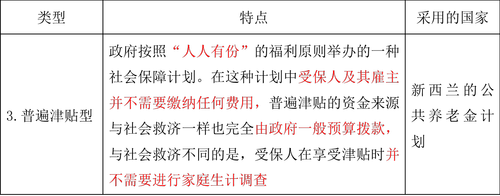 | 类型 | 特点 | 采用的国家 |
|---|---|---|
| 3. 普遍津贴型 | 政府按照“人人有份”的福利原则举办的一种社会保障计划。在这种计划中受保人及其雇主并不需要缴纳任何费用，普遍津贴的资金来源与社会救济一样也完全由政府一般预算拨款，与社会救济不同的是，受保人在享受津贴时并不需要进行家庭生计调查 | 新西兰的公共养老金计划 |